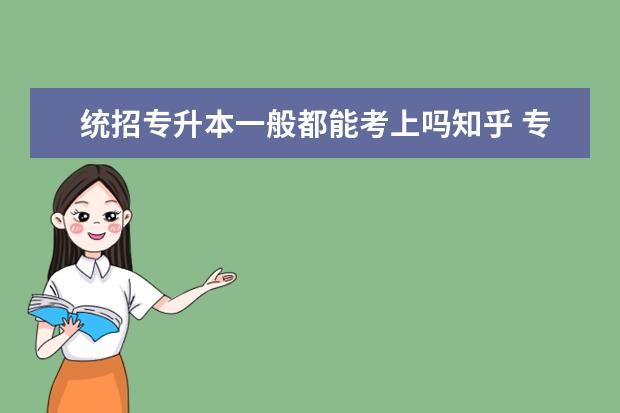 统招专升本一般都能考上吗知乎 专